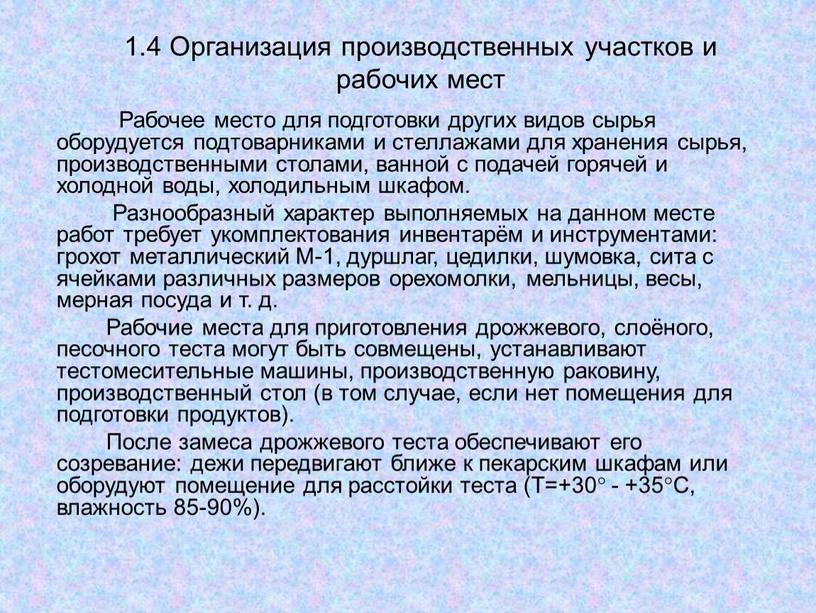 1.4 Организация производственных участков и рабочих мест

Рабочее место для подготовки других видов сырья оборудуется подтоварниками и стеллажами для хранения сырья, производственными столами, ванной с подачей горячей и холодной воды, холодильным шкафом.

Разнообразный характер выполняемых на данном месте работ требует укомплектования инвентарём и инструментами: грохот металлический М-1, дуршлаг, цедилки, шумовка, сита с ячейками различных размеров орехомолки, мельницы, весы, мерная посуда и т. д.

Рабочие места для приготовления дрожжевого, слоёного, песочного теста могут быть совмещены, устанавливают тестомесительные машины, производственную раковину, производственный стол (в том случае, если нет помещения для подготовки продуктов).

После замеса дрожжевого теста обеспечивают его созревание: дежи передвигают ближе к пекарским шкафам или оборудуют помещение для расстойки теста (Т=+30° - +35°С, влажность 85-90%).